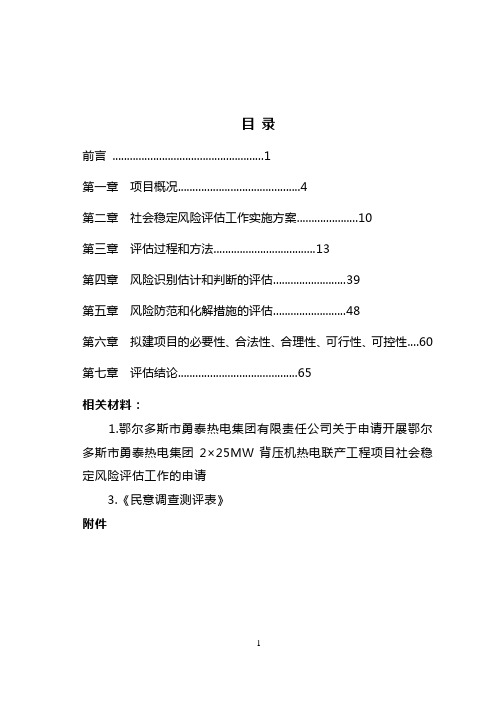 目 录

前言 ....................................................1

第一章 项目概况..........................................4

第二章 社会稳定风险评估工作实施方案.....................10

第三章 评估过程和方法...................................13

第四章 风险识别估计和判断的评估.........................39

第五章 风险防范和化解措施的评估.........................48

第六章 拟建项目的必要性、合法性、合理性、可行性、可控性....60

第七章 评估结论.........................................65

相关材料：

1.鄂尔多斯市勇泰热电集团有限责任公司关于申请开展鄂尔多斯市勇泰热电集团 2×25MW 背压机热电联产工程项目社会稳定风险评估工作的申请

3.《民意调查测评表》

附件

1